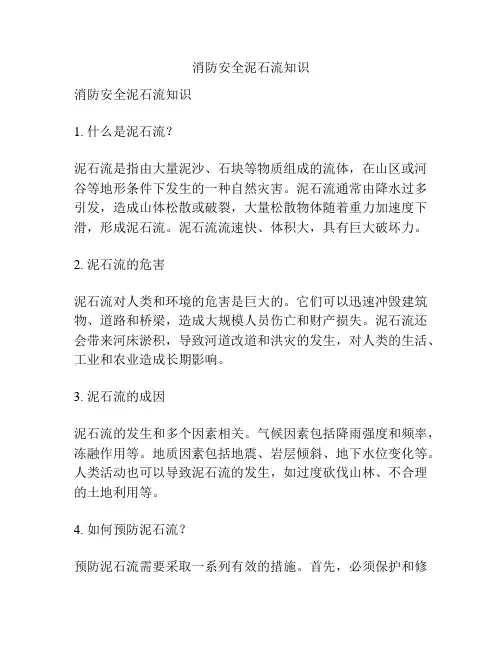 消防安全泥石流知识

消防安全泥石流知识

1. 什么是泥石流？

泥石流是指由大量泥沙、石块等物质组成的流体，在山区或河谷等地形条件下发生的一种自然灾害。泥石流通常由降水过多引发，造成山体松散或破裂，大量松散物体随着重力加速度下滑，形成泥石流。泥石流流速快、体积大，具有巨大破坏力。

2. 泥石流的危害

泥石流对人类和环境的危害是巨大的。它们可以迅速冲毁建筑物、道路和桥梁，造成大规模人员伤亡和财产损失。泥石流还会带来河床淤积，导致河道改道和洪灾的发生，对人类的生活、工业和农业造成长期影响。

3. 泥石流的成因

泥石流的发生和多个因素相关。气候因素包括降雨强度和频率，冻融作用等。地质因素包括地震、岩层倾斜、地下水位变化等。人类活动也可以导致泥石流的发生，如过度砍伐山林、不合理的土地利用等。

4. 如何预防泥石流？

预防泥石流需要采取一系列有效的措施。首先，必须保护和修